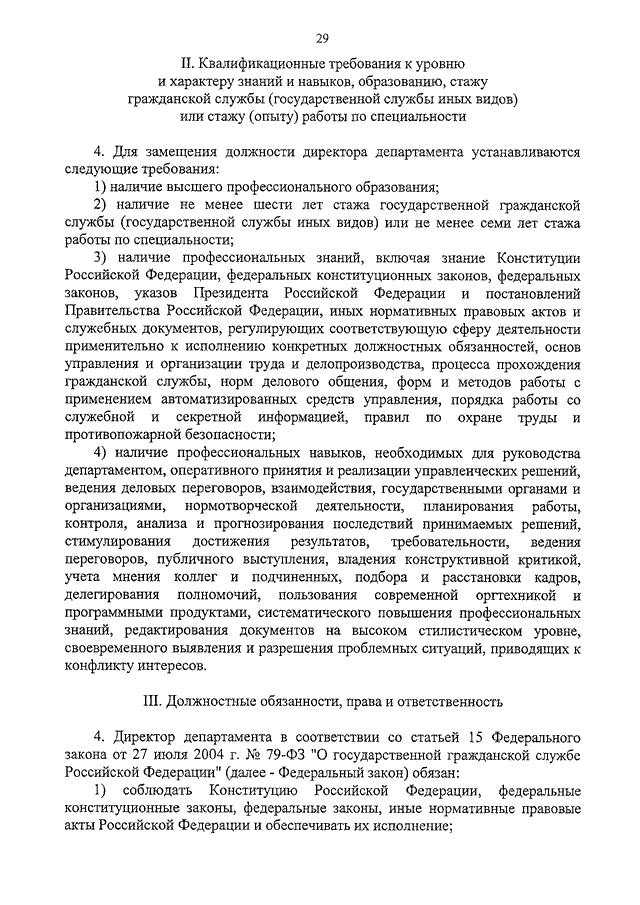 29

II. Квалификационные требования к уровню и характеру знаний и навыков, образованию, стажу гражданской службы (государственной службы иных видов) или стажу (опыту) работы по специальности

4. Для замещения должности директора департамента устанавливаются следующие требования:

1) наличие высшего профессионального образования;

2) наличие не менее шести лет стажа государственной гражданской службы (государственной службы иных видов) или не менее семи лет стажа работы по специальности;

3) наличие профессиональных знаний, включая знание Конституции Российской Федерации, федеральных конституционных законов, федеральных законов, указов Президента Российской Федерации и постановлений Правительства Российской Федерации, иных нормативных правовых актов и служебных документов, регулирующих соответствующую сферу деятельности применительно к исполнению конкретных должностных обязанностей, основ управления и организации труда и делопроизводства, процесса прохождения гражданской службы, норм делового общения, форм и методов работы с применением автоматизированных средств управления, порядка работы со служебной и секретной информацией, правил по охране труды и противопожарной безопасности;

4) наличие профессиональных навыков, необходимых для руководства департаментом, оперативного принятия и реализации управленческих решений, ведения деловых переговоров, взаимодействия, государственными органами и организациями, нормотворческой деятельности, планирования работы, контроля, анализа и прогнозирования последствий принимаемых решений, стимулирования достижения результатов, требовательности, ведения переговоров, публичного выступления, владения конструктивной критикой, учета мнения коллег и подчиненных, подбора и расстановки кадров, делегирования полномочий, пользования современной оргтехникой и программными продуктами, систематического повышения профессиональных знаний, редактирования документов на высоком стилистическом уровне, своевременного выявления и разрешения проблемных ситуаций, приводящих к конфликту интересов.

III. Должностные обязанности, права и ответственность

4. Директор департамента в соответствии со статьей 15 Федерального закона от 27 июля 2004 г. № 79-ФЗ "О государственной гражданской службе Российской Федерации" (далее - Федеральный закон) обязан:

1) соблюдать Конституцию Российской Федерации, федеральные конституционные законы, федеральные законы, иные нормативные правовые акты Российской Федерации и обеспечивать их исполнение;